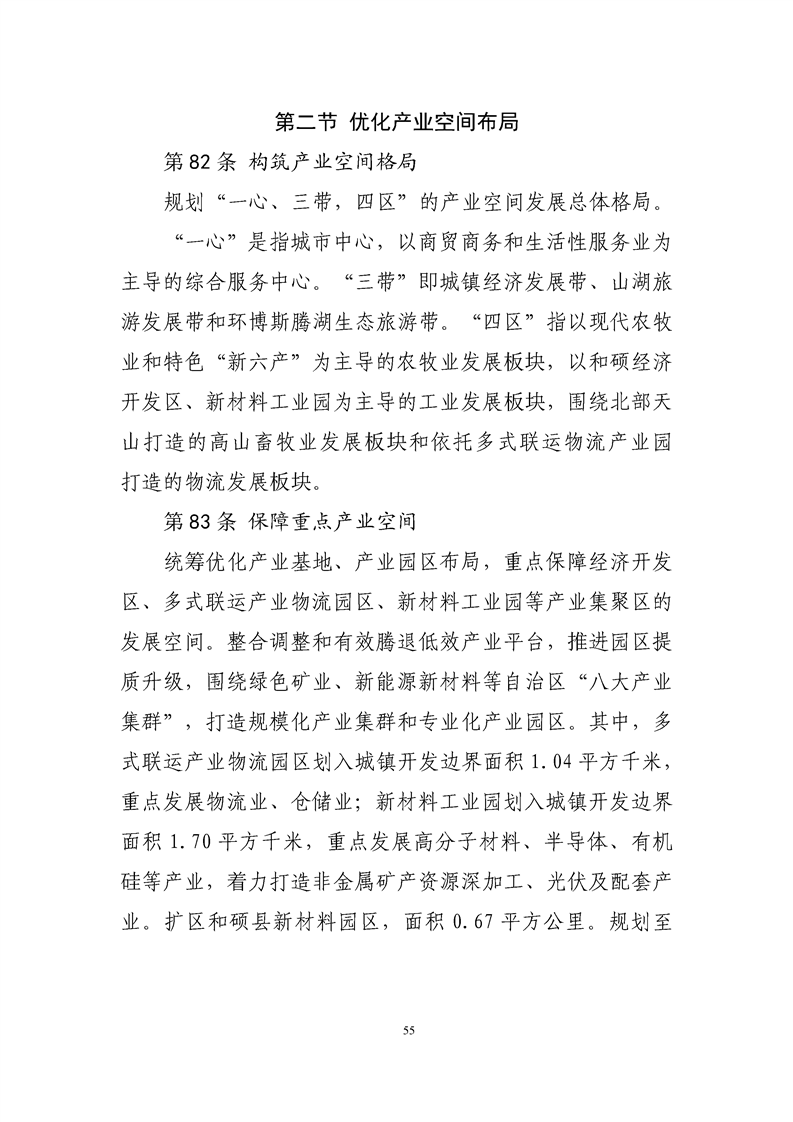 第二节 优化产业空间布局

第82条 构筑产业空间格局

规划“一心、三带，四区”的产业空间发展总体格局。

“一心”是指城市中心，以商贸商务和生活性服务业为主导的综合服务中心。“三带”即城镇经济发展带、山湖旅游发展带和环博斯腾湖生态旅游带。“四区”指以现代农牧业和特色“新六产”为主导的农牧业发展板块，以和硕经济开发区、新材料工业园为主导的工业发展板块，围绕北部天山打造的高山畜牧业发展板块和依托多式联运物流产业园打造的物流发展板块。

第83条 保障重点产业空间

统筹优化产业基地、产业园区布局，重点保障经济开发区、多式联运产业物流园区、新材料工业园等产业集聚区的发展空间。整合调整和有效腾退低效产业平台，推进园区提质升级，围绕绿色矿业、新能源新材料等自治区“八大产业集群”，打造规模化产业集群和专业化产业园区。其中，多式联运产业物流园区划入城镇开发边界面积1.04平方千米，重点发展物流业、仓储业；新材料工业园划入城镇开发边界面积1.70平方千米，重点发展高分子材料、半导体、有机硅等产业，着力打造非金属矿产资源深加工、光伏及配套产业。扩区和硕县新材料园区，面积0.67平方公里。规划至

55